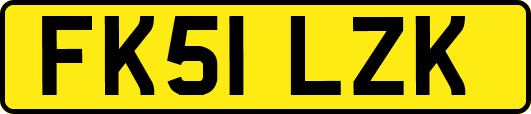 FK51 LZK